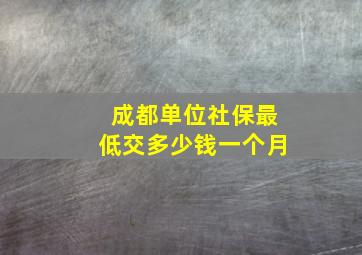 成都单位社保最低交多少钱一个月